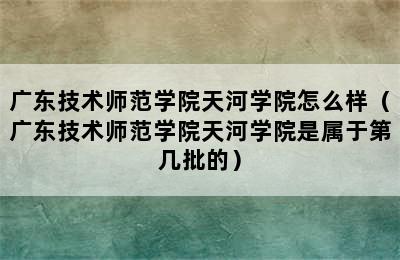 广东技术师范学院天河学院怎么样（广东技术师范学院天河学院是属于第几批的）